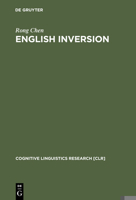 DE GRUYTER

Rong Chen

ENGLISH INVERSION

COGNITIVE LINGUISTICS RESEARCH [CLR]

DE G